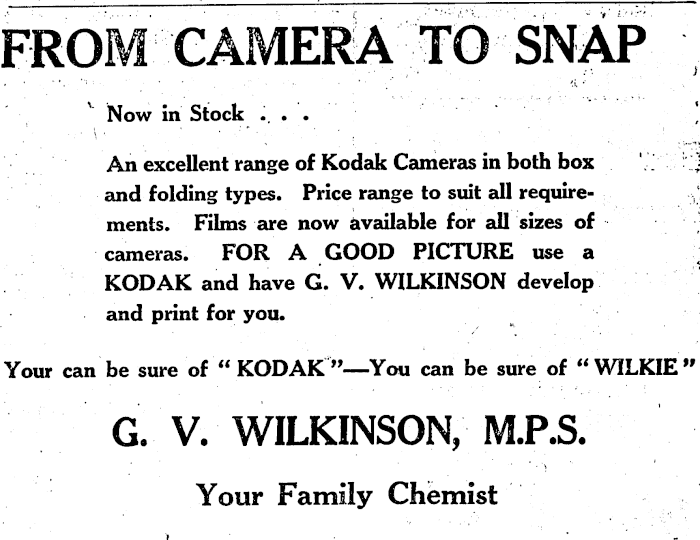 FROM CAMERA TO SNAP

Now in Stock . . .

An excellent range of Kodak Cameras in both box and folding types. Price range to suit all requirements. Films are now available for all sizes of cameras. FOR A GOOD PICTURE use a KODAK and have G. V. WILKINSON develop and print for you.

Your can be sure of "KODAK"—You can be sure of "WILKIE"

G. V. WILKINSON, M.P.S.

Your Family Chemist